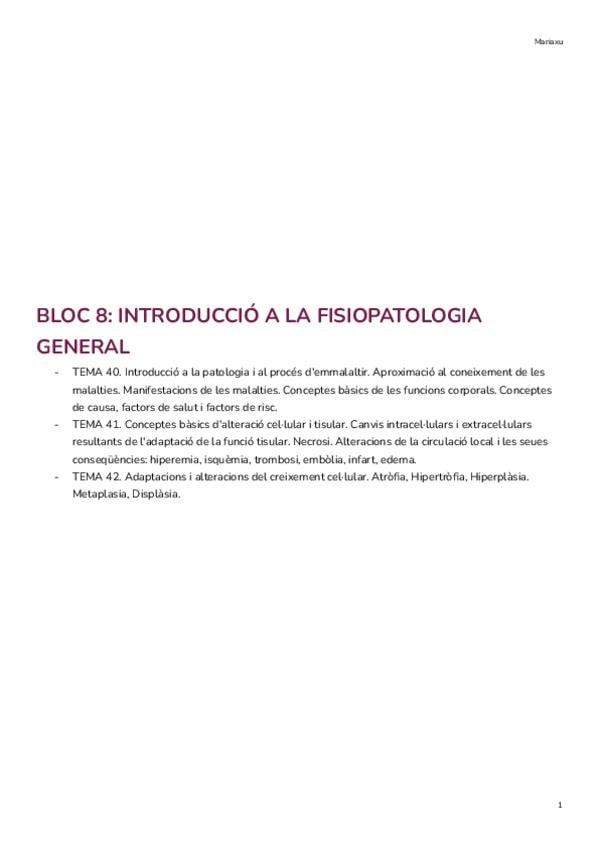 Mariaxu

BLOC 8: INTRODUCCIÓ A LA FISIOPATOLOGIA GENERAL

- TEMA 40. Introducció a la patologia i al procés d'emmalaltir. Aproximació al coneixement de les malalties. Manifestacions de les malalties. Conceptes bàsics de les funcions corporals. Conceptes de causa, factors de salut i factors de risc.
- TEMA 41. Conceptes bàsics d'alteració cel·lular i tisular. Canvis intracel·lulars i extracel·lulars resultants de l'adaptació de la funció tisular. Necrosi. Alteracions de la circulació local i les seues conseqüències: hiperemia, isquèmia, trombosi, embòlia, infart, edema.
- TEMA 42. Adaptacions i alteracions del creixement cel·lular. Atròfia, Hipertròfia, Hiperplàsia. Metaplasia, Displàsia.

1